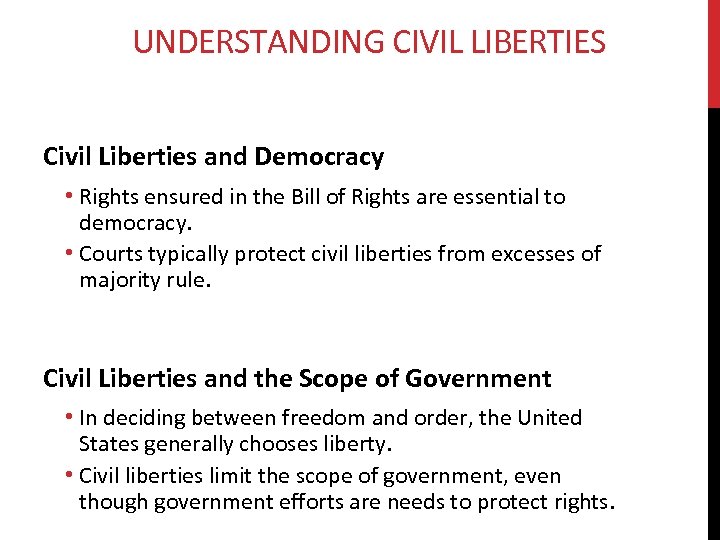 UNDERSTANDING CIVIL LIBERTIES

Civil Liberties and Democracy

• Rights ensured in the Bill of Rights are essential to democracy.
• Courts typically protect civil liberties from excesses of majority rule.

Civil Liberties and the Scope of Government

• In deciding between freedom and order, the United States generally chooses liberty.
• Civil liberties limit the scope of government, even though government efforts are needs to protect rights.